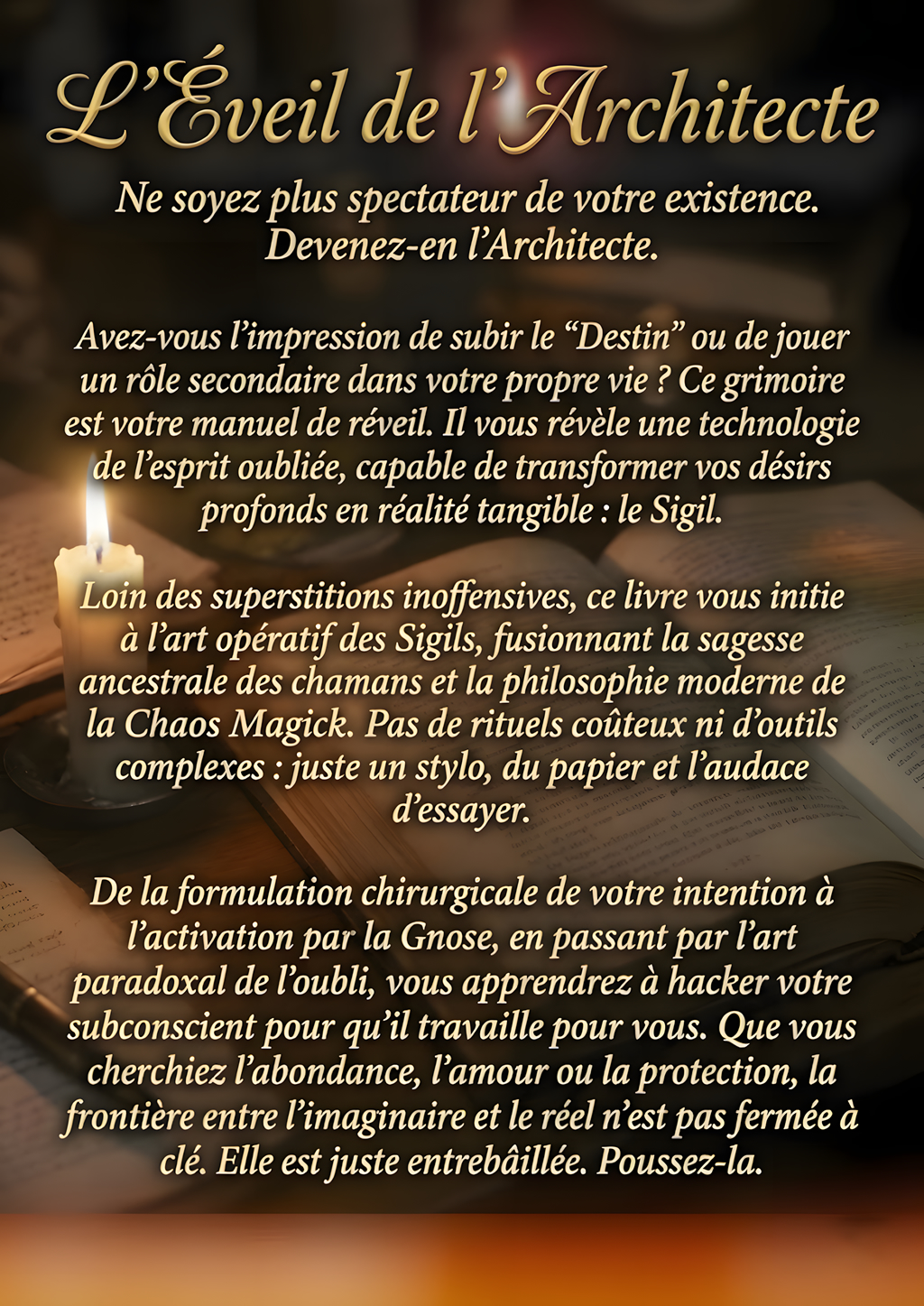 L'Éveil de l'Architecte

Ne soyez plus spectateur de votre existence. Devenez-en l'Architecte.

Avez-vous l'impression de subir le "Destin" ou de jouer un rôle secondaire dans votre propre vie ? Ce grimoire est votre manuel de réveil. Il vous révèle une technologie de l'esprit oubliée, capable de transformer vos désirs profonds en réalité tangible : le Sigil.

Loin des superstitions inoffensives, ce livre vous initie à l'art opératif des Sigils, fusionnant la sagesse ancestrale des chamans et la philosophie moderne de la Chaos Magick. Pas de rituels coûteux ni d'outils complexes : juste un stylo, du papier et l'audace d'essayer.

De la formulation chirurgicale de votre intention à l'activation par la Gnose, en passant par l'art paradoxal de l'oubli, vous apprendrez à hacker votre subconscient pour qu'il travaille pour vous. Que vous cherchiez l'abondance, l'amour ou la protection, la frontière entre l'imaginaire et le réel n'est pas fermée à clé. Elle est juste entrebâillée. Poussez-la.